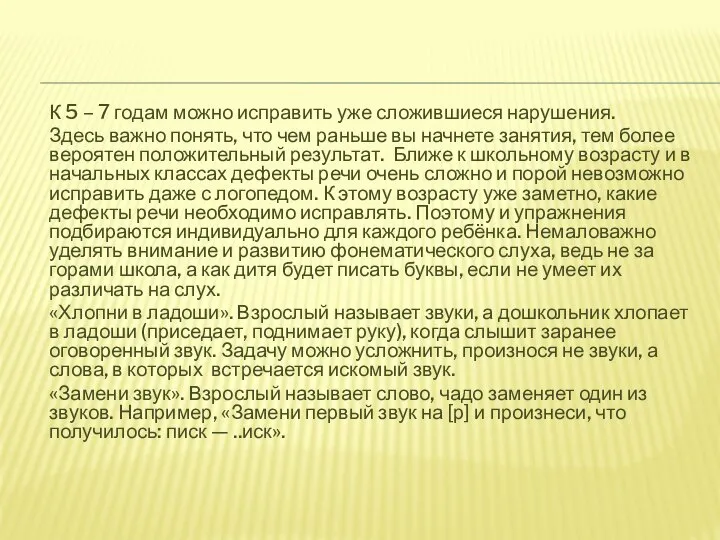 К 5 – 7 годам можно исправить уже сложившиеся нарушения.

Здесь важно понять, что чем раньше вы начнете занятия, тем более вероятен положительный результат. Ближе к школьному возрасту и в начальных классах дефекты речи очень сложно и порой невозможно исправить даже с логопедом. К этому возрасту уже заметно, какие дефекты речи необходимо исправлять. Поэтому и упражнения подбираются индивидуально для каждого ребёнка. Немаловажно уделять внимание и развитию фонематического слуха, ведь не за горами школа, а как дитя будет писать буквы, если не умеет их различать на слух.

«Хлопни в ладоши». Взрослый называет звуки, а дошкольник хлопает в ладоши (приседает, поднимает руку), когда слышит заранее оговоренный звук. Задачу можно усложнить, произнося не звуки, а слова, в которых встречается искомый звук.

«Замени звук». Взрослый называет слово, чадо заменяет один из звуков. Например, «Замени первый звук на [р] и произнеси, что получилось: писк — ..иск».